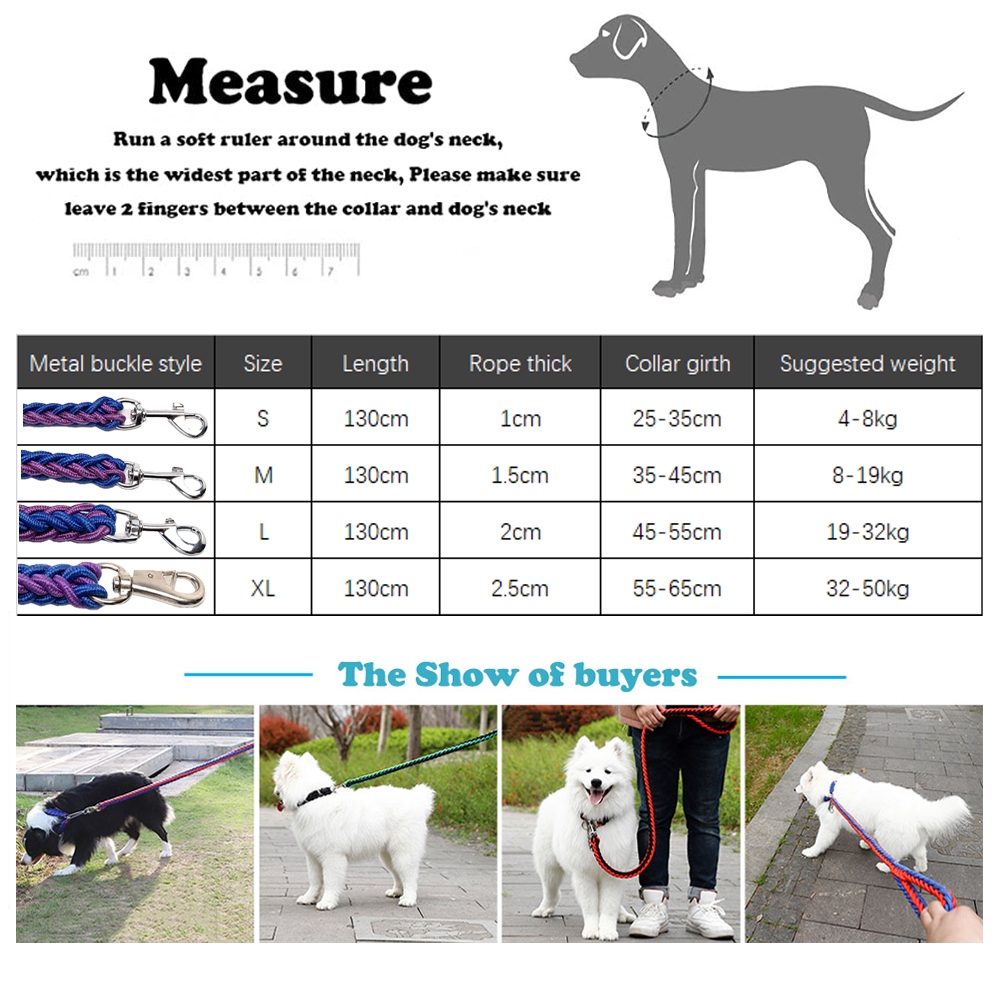 Measure

Run a soft ruler around the dog's neck, which is the widest part of the neck, Please make sure leave 2 fingers between the collar and dog's neck

cm 1 2 3 4 5 6 7

| Metal buckle style | Size | Length | Rope thick | Collar girth | Suggested weight |
|---|---|---|---|---|---|
| | S | 130cm | 1cm | 25-35cm | 4-8kg |
| | M | 130cm | 1.5cm | 35-45cm | 8-19kg |
| | L | 130cm | 2cm | 45-55cm | 19-32kg |
| | XL | 130cm | 2.5cm | 55-65cm | 32-50kg |

The Show of buyers